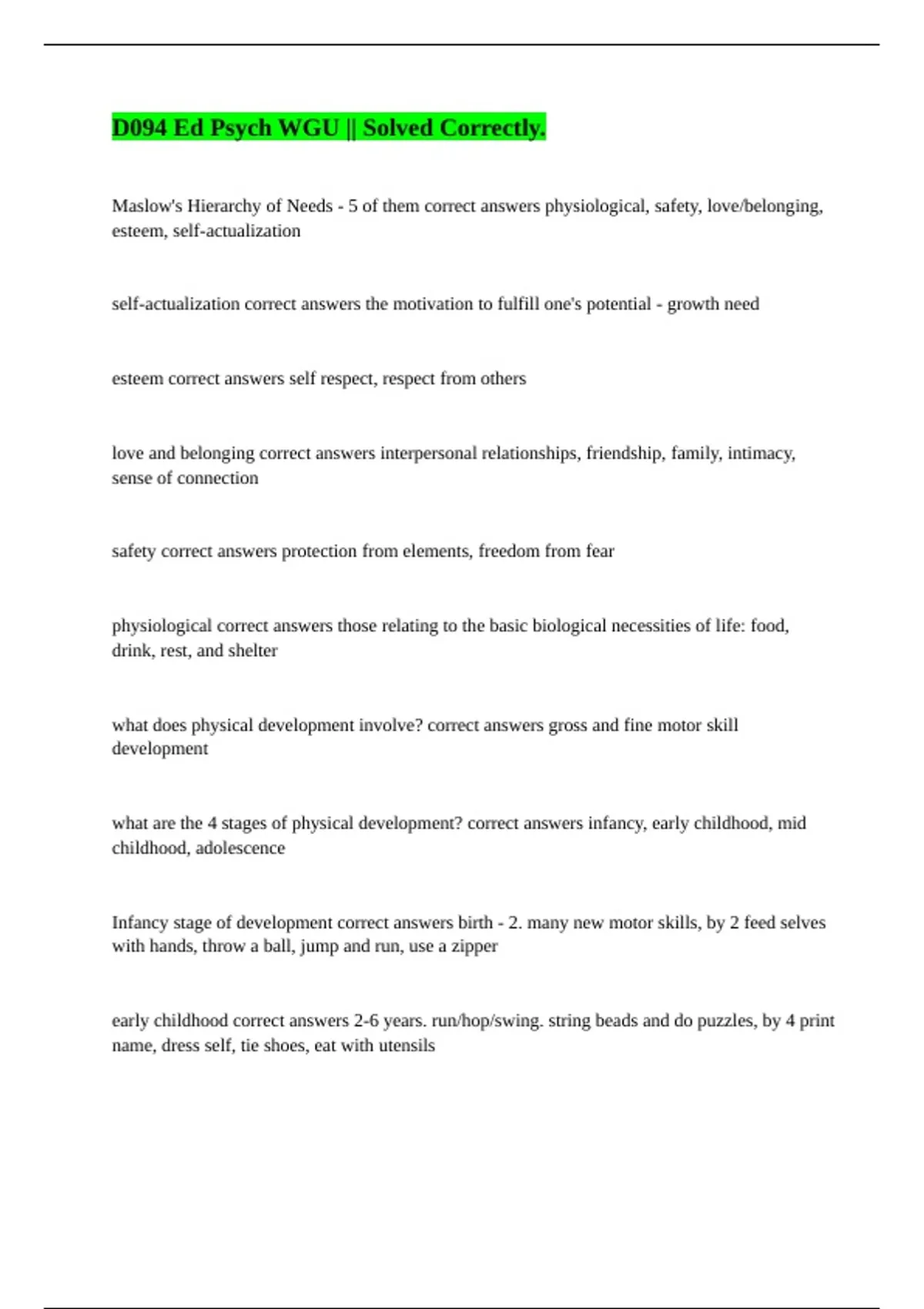 D094 Ed Psych WGU || Solved Correctly.

Maslow's Hierarchy of Needs - 5 of them correct answers physiological, safety, love/belonging, esteem, self-actualization

self-actualization correct answers the motivation to fulfill one's potential - growth need

esteem correct answers self respect, respect from others

love and belonging correct answers interpersonal relationships, friendship, family, intimacy, sense of connection

safety correct answers protection from elements, freedom from fear

physiological correct answers those relating to the basic biological necessities of life: food, drink, rest, and shelter

what does physical development involve? correct answers gross and fine motor skill development

what are the 4 stages of physical development? correct answers infancy, early childhood, mid childhood, adolescence

Infancy stage of development correct answers birth - 2. many new motor skills, by 2 feed selves with hands, throw a ball, jump and run, use a zipper

early childhood correct answers 2-6 years. run/hop/swing. string beads and do puzzles, by 4 print name, dress self, tie shoes, eat with utensils